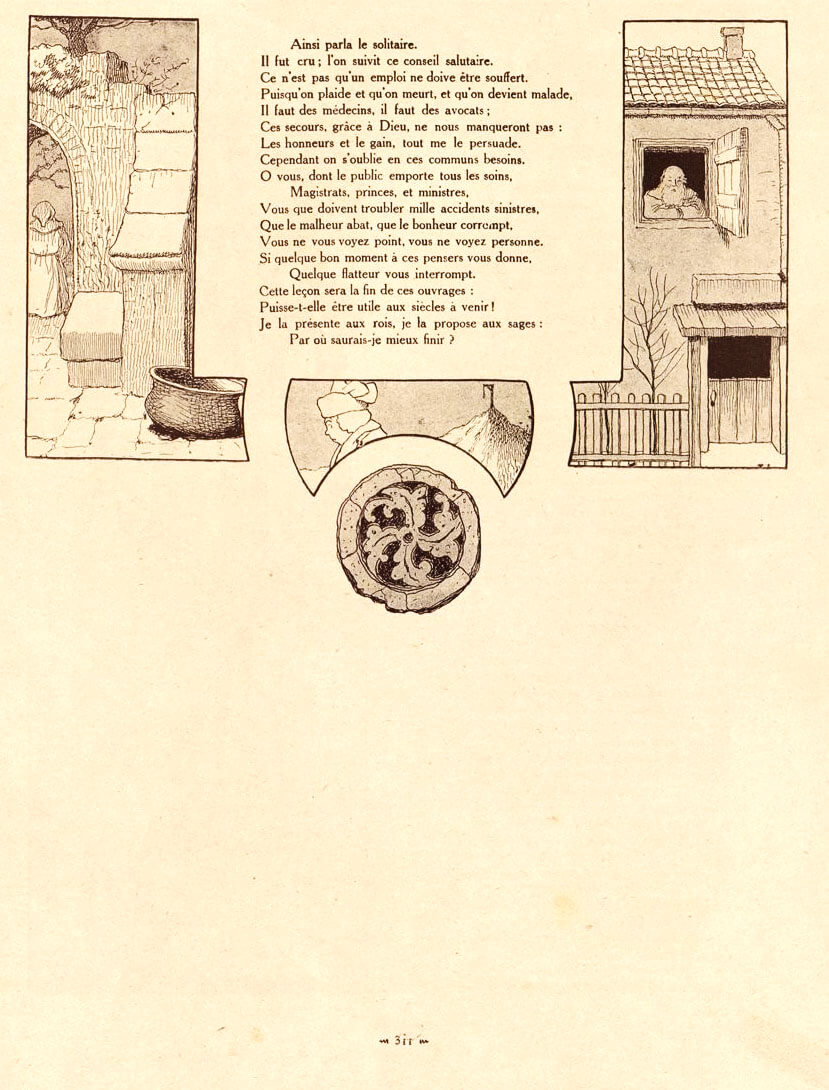 Ainsi parla le solitaire.
Il fut cru ; l'on suivit ce conseil salutaire.
Ce n'est pas qu'un emploi ne doive être souffert.
Puisqu'on plaide et qu'on meurt, et qu'on devient malade,
Il faut des médecins, il faut des avocats ;
Ces secours, grâce à Dieu, ne nous manqueront pas :
Les honneurs et le gain, tout me le persuade.
Cependant on s'oublie en ces communs besoins.
O vous, dont le public emporte tous les soins,
Magistrats, princes, et ministres,
Vous que doivent troubler mille accidents sinistres,
Que le malheur abat, que le bonheur corrompt,
Vous ne vous voyez point, vous ne voyez personne.
Si quelque bon moment à ces pensers vous donne,
Quelque flatteur vous interrompt.
Cette leçon sera la fin de ces ouvrages :
Puisse-t-elle être utile aux siècles à venir !
Je la présente aux rois, je la propose aux sages :
Par où saurais-je mieux finir ?

311